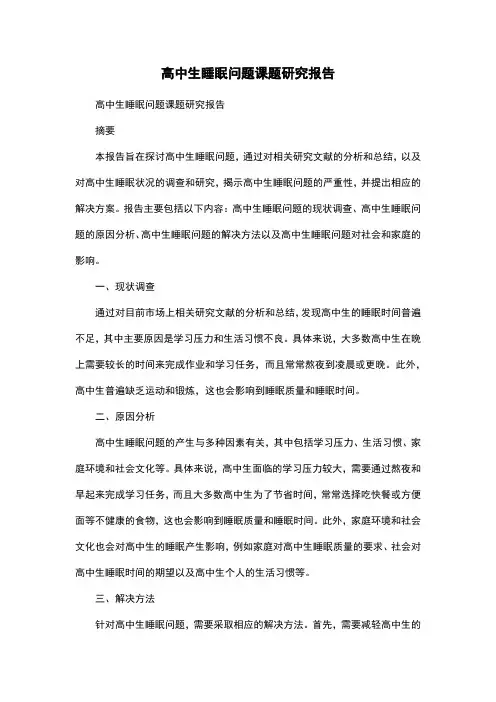 高中生睡眠问题课题研究报告

高中生睡眠问题课题研究报告

摘要

本报告旨在探讨高中生睡眠问题，通过对相关研究文献的分析和总结，以及对高中生睡眠状况的调查和研究，揭示高中生睡眠问题的严重性，并提出相应的解决方案。报告主要包括以下内容：高中生睡眠问题的现状调查、高中生睡眠问题的原因分析、高中生睡眠问题的解决方法以及高中生睡眠问题对社会和家庭的影响。

一、现状调查

通过对目前市场上相关研究文献的分析和总结，发现高中生的睡眠时间普遍不足，其中主要原因是学习压力和生活习惯不良。具体来说，大多数高中生在晚上需要较长的时间来完成作业和学习任务，而且常常熬夜到凌晨或更晚。此外，高中生普遍缺乏运动和锻炼，这也会影响到睡眠质量和睡眠时间。

二、原因分析

高中生睡眠问题的产生与多种因素有关，其中包括学习压力、生活习惯、家庭环境和社会文化等。具体来说，高中生面临的学习压力较大，需要通过熬夜和早起来完成学习任务，而且大多数高中生为了节省时间，常常选择吃快餐或方便面等不健康的食物，这也会影响到睡眠质量和睡眠时间。此外，家庭环境和社会文化也会对高中生的睡眠产生影响，例如家庭对高中生睡眠质量的要求、社会对高中生睡眠时间的期望以及高中生个人的生活习惯等。

三、解决方法

针对高中生睡眠问题，需要采取相应的解决方法。首先，需要减轻高中生的